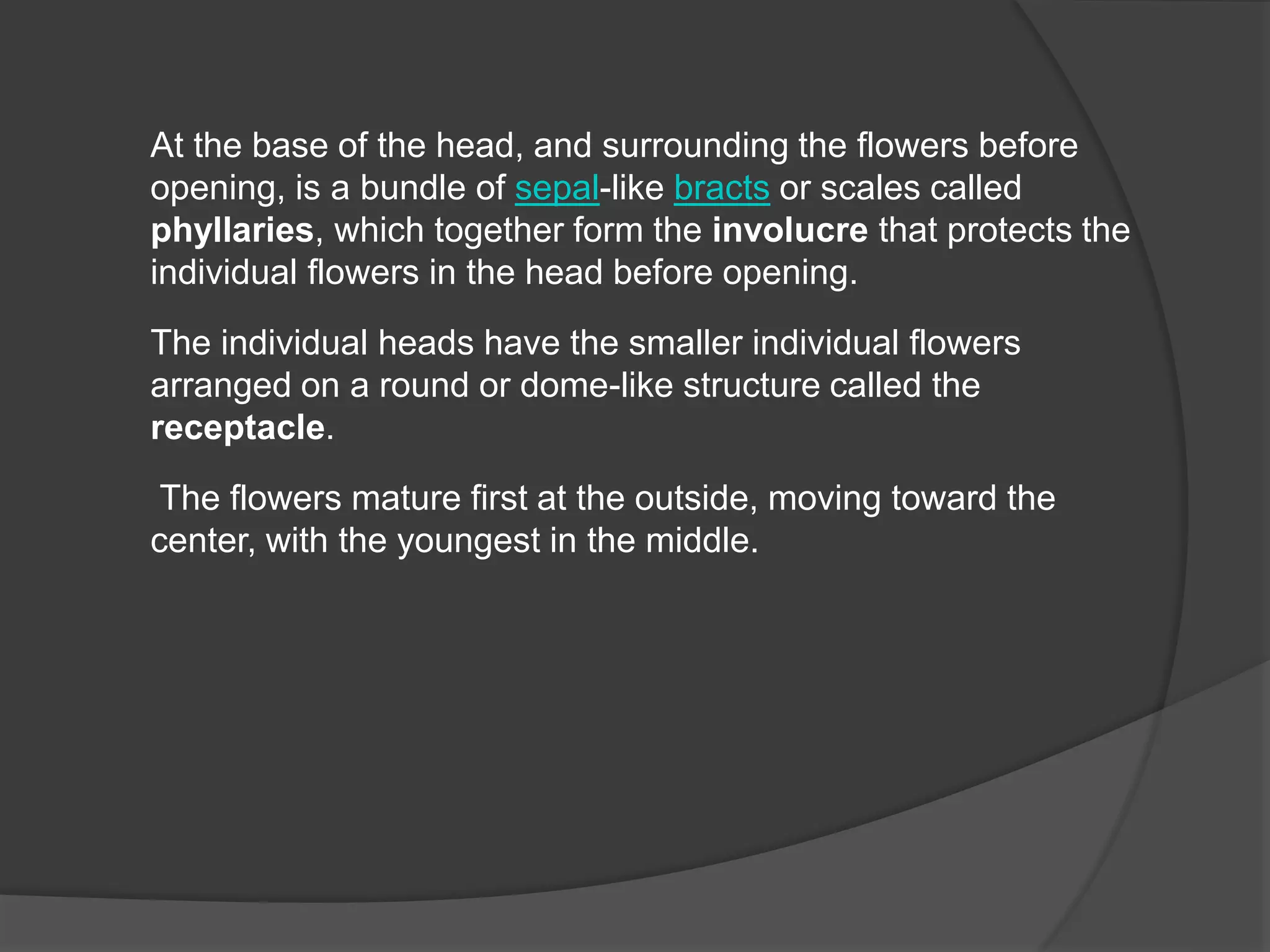 At the base of the head, and surrounding the flowers before opening, is a bundle of sepal-like bracts or scales called phyllaries, which together form the involucre that protects the individual flowers in the head before opening.

The individual heads have the smaller individual flowers arranged on a round or dome-like structure called the receptacle.

The flowers mature first at the outside, moving toward the center, with the youngest in the middle.